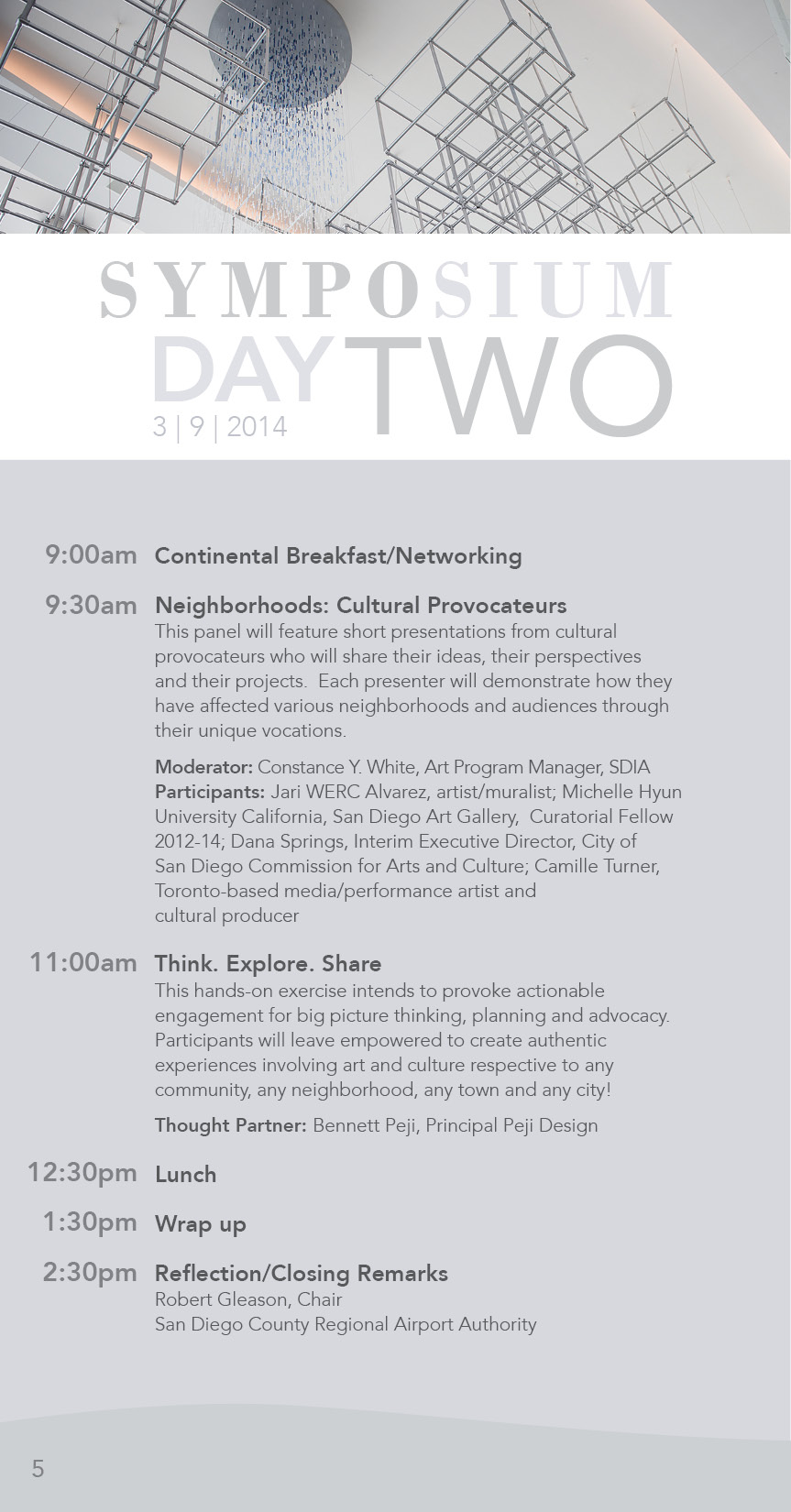 SYMPOSIUM
DAY TWO
3 | 9 | 2014

9:00am Continental Breakfast/Networking

9:30am Neighborhoods: Cultural Provocateurs
This panel will feature short presentations from cultural provocateurs who will share their ideas, their perspectives and their projects. Each presenter will demonstrate how they have affected various neighborhoods and audiences through their unique vocations.

Moderator: Constance Y. White, Art Program Manager, SDIA
Participants: Jari WERC Alvarez, artist/muralist; Michelle Hyun University California, San Diego Art Gallery, Curatorial Fellow 2012-14; Dana Springs, Interim Executive Director, City of San Diego Commission for Arts and Culture; Camille Turner, Toronto-based media/performance artist and cultural producer

11:00am Think. Explore. Share
This hands-on exercise intends to provoke actionable engagement for big picture thinking, planning and advocacy. Participants will leave empowered to create authentic experiences involving art and culture respective to any community, any neighborhood, any town and any city!

Thought Partner: Bennett Peji, Principal Peji Design

12:30pm Lunch

1:30pm Wrap up

2:30pm Reflection/Closing Remarks
Robert Gleason, Chair
San Diego County Regional Airport Authority

5